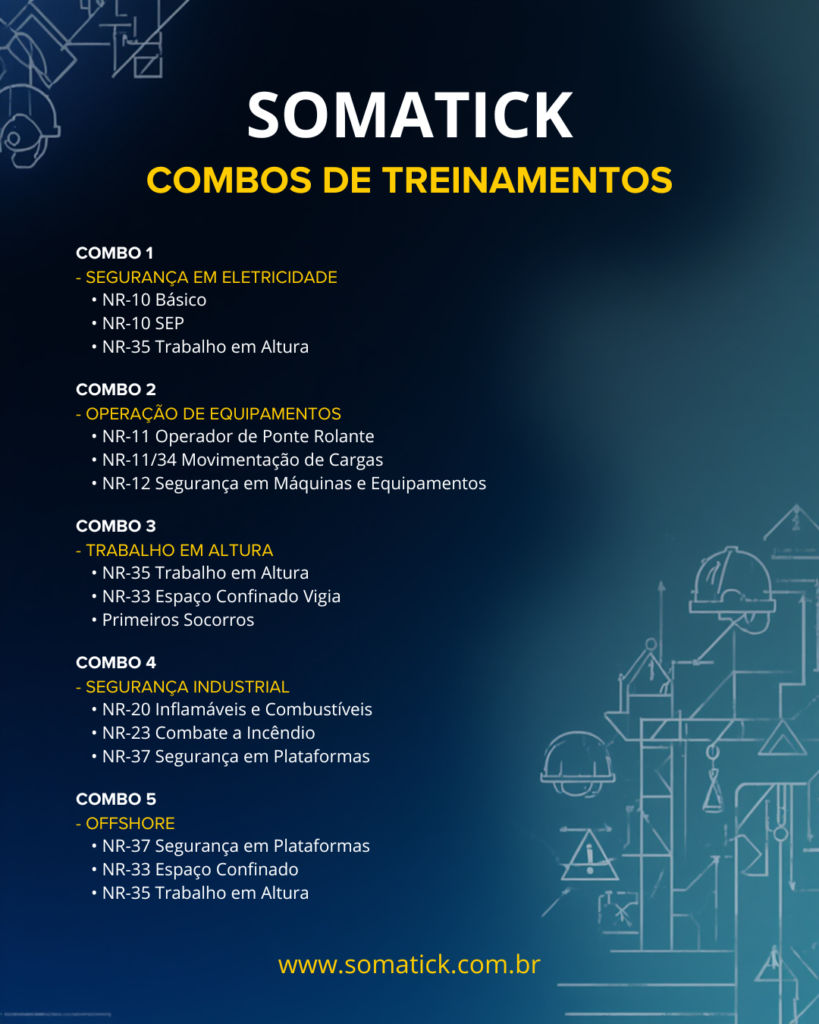 SOMATICK
COMBOS DE TREINAMENTOS

COMBO 1
- SEGURANÇA EM ELETRICIDADE
• NR-10 Básico
• NR-10 SEP
• NR-35 Trabalho em Altura

COMBO 2
- OPERAÇÃO DE EQUIPAMENTOS
• NR-11 Operador de Ponte Rolante
• NR-11/34 Movimentação de Cargas
• NR-12 Segurança em Máquinas e Equipamentos

COMBO 3
- TRABALHO EM ALTURA
• NR-35 Trabalho em Altura
• NR-33 Espaço Confinado Vigia
• Primeiros Socorros

COMBO 4
- SEGURANÇA INDUSTRIAL
• NR-20 Inflamáveis e Combustíveis
• NR-23 Combate a Incêndio
• NR-37 Segurança em Plataformas

COMBO 5
- OFFSHORE
• NR-37 Segurança em Plataformas
• NR-33 Espaço Confinado
• NR-35 Trabalho em Altura

www.somatick.com.br